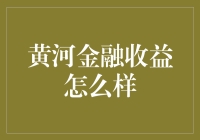 黄河金融收益怎么样